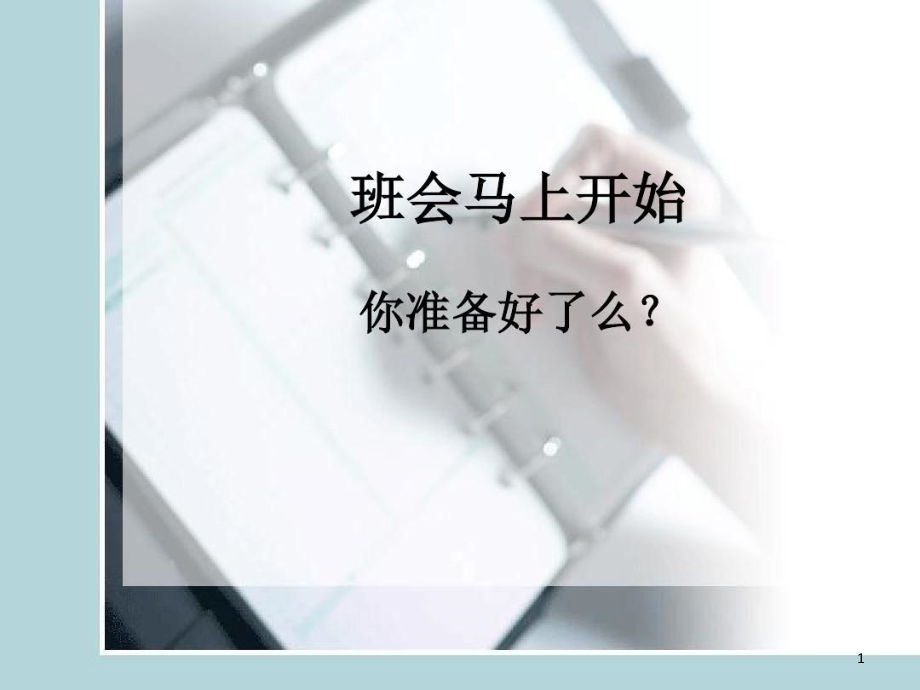 班会马上开始

你准备好了么？

1